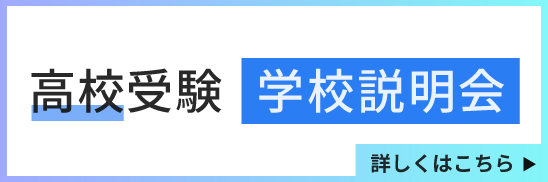 高校受験 学校説明会

詳しくはこちら ▶